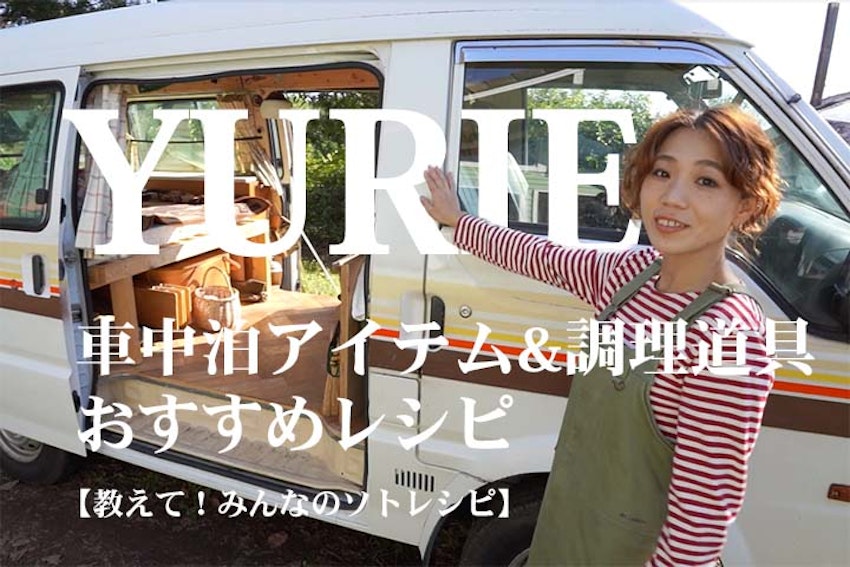 YURIE

車中泊アイテム&調理道具
おすすめレシピ

【教えて！みんなのソトレシピ】